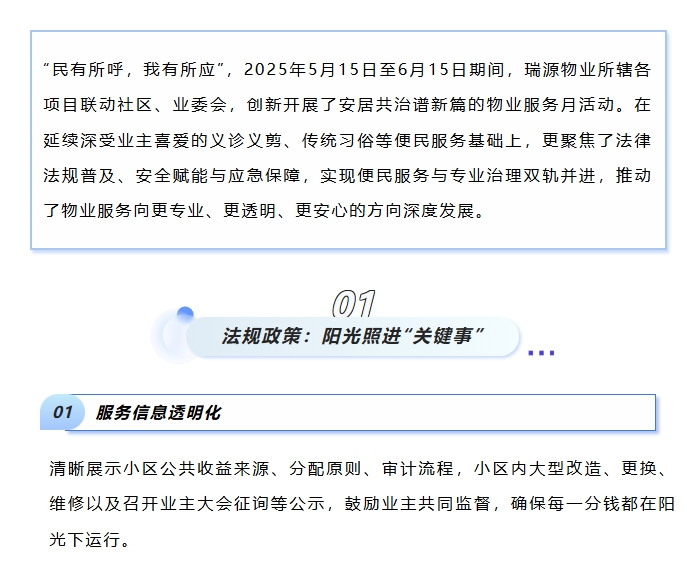 “民有所呼，我有所应”，2025年5月15日至6月15日期间，瑞源物业所辖各项目联动社区、业委会，创新开展了安居共治谱新篇的物业服务月活动。在延续深受业主喜爱的义诊义剪、传统习俗等便民服务基础上，更聚焦了法律法规普及、安全赋能与应急保障，实现便民服务与专业治理双轨并进，推动了物业服务向更专业、更透明、更安心的方向深度发展。

01

法规政策：阳光照进“关键事”

01 服务信息透明化

清晰展示小区公共收益来源、分配原则、审计流程，小区内大型改造、更换、维修以及召开业主大会征询等公示，鼓励业主共同监督，确保每一分钱都在阳光下运行。